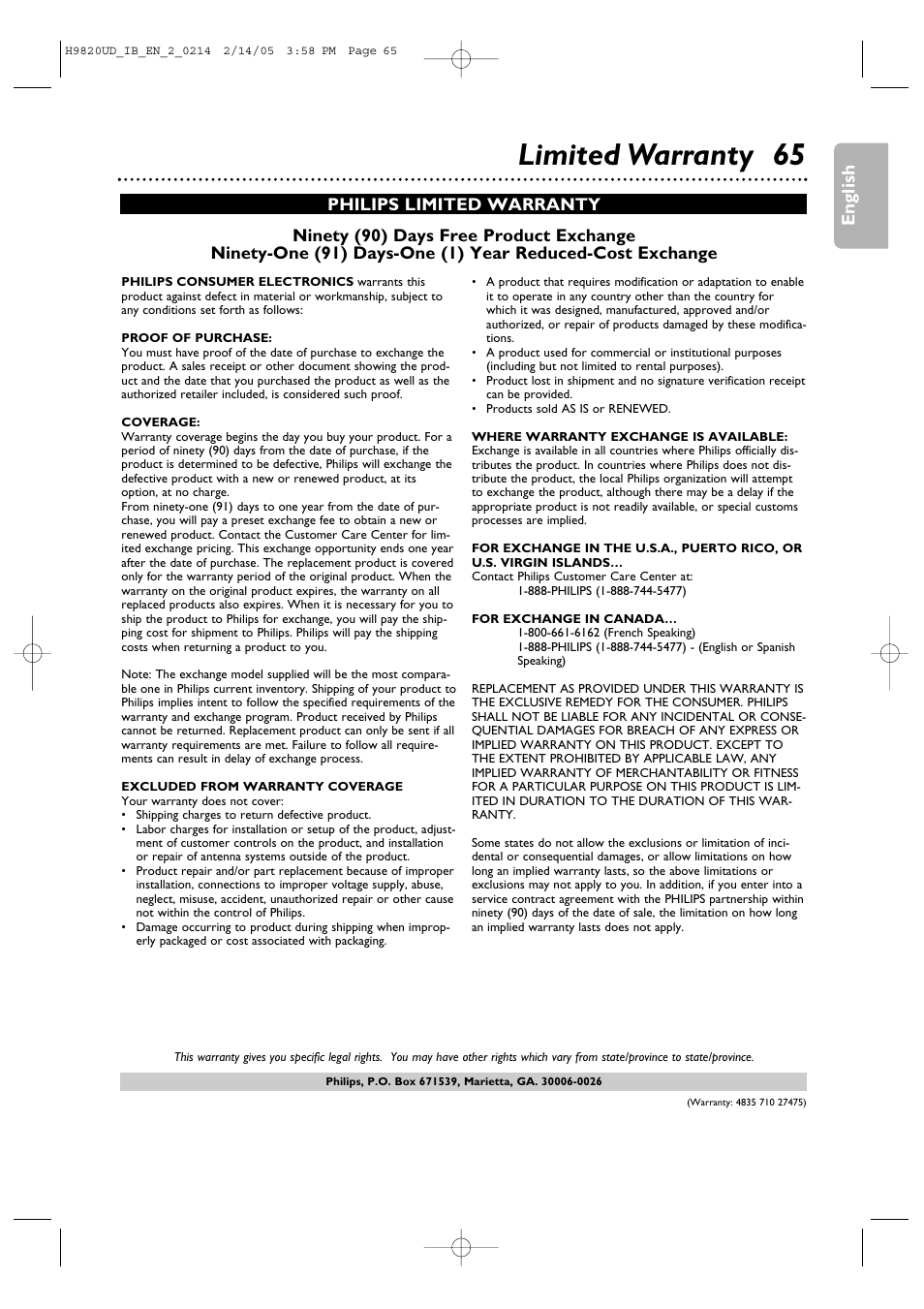 H9820UD_IB_EN_2_0214 2/14/05 3:58 PM Page 65

Limited Warranty 65

English

PHILIPS LIMITED WARRANTY

Ninety (90) Days Free Product Exchange
Ninety-One (91) Days-One (1) Year Reduced-Cost Exchange

PHILIPS CONSUMER ELECTRONICS warrants this product against defect in material or workmanship, subject to any conditions set forth as follows:

PROOF OF PURCHASE:
You must have proof of the date of purchase to exchange the product. A sales receipt or other document showing the product and the date that you purchased the product as well as the authorized retailer included, is considered such proof.

COVERAGE:
Warranty coverage begins the day you buy your product. For a period of ninety (90) days from the date of purchase, if the product is determined to be defective, Philips will exchange the defective product with a new or renewed product, at its option, at no charge.
From ninety-one (91) days to one year from the date of purchase, you will pay a preset exchange fee to obtain a new or renewed product. Contact the Customer Care Center for limited exchange pricing. This exchange opportunity ends one year after the date of purchase. The replacement product is covered only for the warranty period of the original product. When the warranty on the original product expires, the warranty on all replaced products also expires. When it is necessary for you to ship the product to Philips for exchange, you will pay the shipping cost for shipment to Philips. Philips will pay the shipping costs when returning a product to you.

Note: The exchange model supplied will be the most comparable one in Philips current inventory. Shipping of your product to Philips implies intent to follow the specified requirements of the warranty and exchange program. Product received by Philips cannot be returned. Replacement product can only be sent if all warranty requirements are met. Failure to follow all requirements can result in delay of exchange process.

EXCLUDED FROM WARRANTY COVERAGE
Your warranty does not cover:
• Shipping charges to return defective product.
• Labor charges for installation or setup of the product, adjustment of customer controls on the product, and installation or repair of antenna systems outside of the product.
• Product repair and/or part replacement because of improper installation, connections to improper voltage supply, abuse, neglect, misuse, accident, unauthorized repair or other cause not within the control of Philips.
• Damage occurring to product during shipping when improperly packaged or cost associated with packaging.
• A product that requires modification or adaptation to enable it to operate in any country other than the country for which it was designed, manufactured, approved and/or authorized, or repair of products damaged by these modifications.
• A product used for commercial or institutional purposes (including but not limited to rental purposes).
• Product lost in shipment and no signature verification receipt can be provided.
• Products sold AS IS or RENEWED.

WHERE WARRANTY EXCHANGE IS AVAILABLE:
Exchange is available in all countries where Philips officially distributes the product. In countries where Philips does not distribute the product, the local Philips organization will attempt to exchange the product, although there may be a delay if the appropriate product is not readily available, or special customs processes are implied.

FOR EXCHANGE IN THE U.S.A., PUERTO RICO, OR U.S. VIRGIN ISLANDS…
Contact Philips Customer Care Center at:
1-888-PHILIPS (1-888-744-5477)

FOR EXCHANGE IN CANADA…
1-800-661-6162 (French Speaking)
1-888-PHILIPS (1-888-744-5477) - (English or Spanish Speaking)

REPLACEMENT AS PROVIDED UNDER THIS WARRANTY IS THE EXCLUSIVE REMEDY FOR THE CONSUMER. PHILIPS SHALL NOT BE LIABLE FOR ANY INCIDENTAL OR CONSEQUENTIAL DAMAGES FOR BREACH OF ANY EXPRESS OR IMPLIED WARRANTY ON THIS PRODUCT. EXCEPT TO THE EXTENT PROHIBITED BY APPLICABLE LAW, ANY IMPLIED WARRANTY OF MERCHANTABILITY OR FITNESS FOR A PARTICULAR PURPOSE ON THIS PRODUCT IS LIMITED IN DURATION TO THE DURATION OF THIS WARRANTY.

Some states do not allow the exclusions or limitation of incidental or consequential damages, or allow limitations on how long an implied warranty lasts, so the above limitations or exclusions may not apply to you. In addition, if you enter into a service contract agreement with the PHILIPS partnership within ninety (90) days of the date of sale, the limitation on how long an implied warranty lasts does not apply.

This warranty gives you specific legal rights. You may have other rights which vary from state/province to state/province.

Philips, P.O. Box 671539, Marietta, GA. 30006-0026

(Warranty: 4835 710 27475)